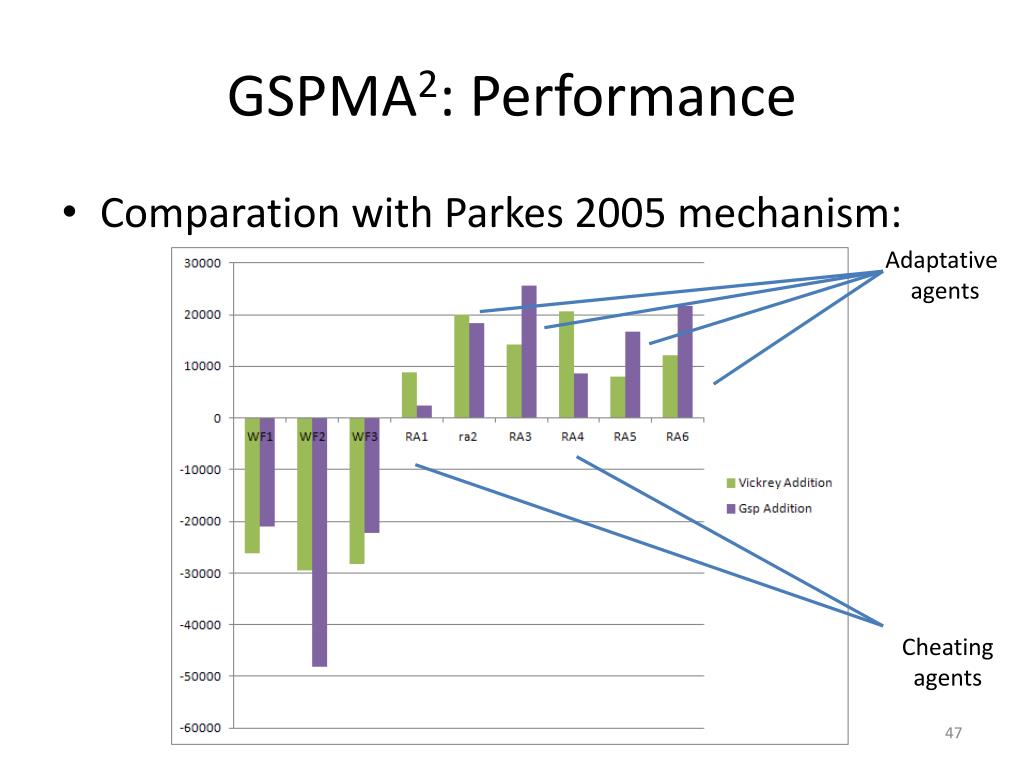 GSPMA$^2$: Performance

• Comparation with Parkes 2005 mechanism:

30000
20000
10000
0
-10000
-20000
-30000
-40000
-50000
-60000

WF1 WF2 WF3 RA1 ra2 RA3 RA4 RA5 RA6

Vickrey Addition
Gsp Addition

Adaptative agents

Cheating agents

47